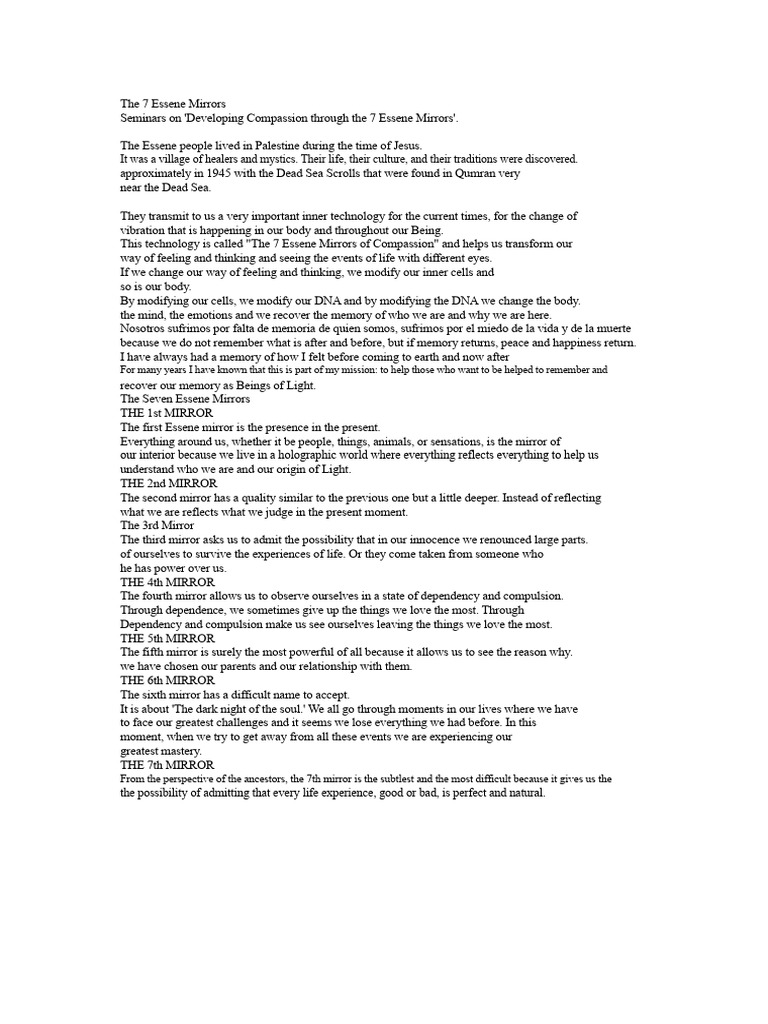 The 7 Essene Mirrors
Seminars on 'Developing Compassion through the 7 Essene Mirrors'.

The Essene people lived in Palestine during the time of Jesus.
It was a village of healers and mystics. Their life, their culture, and their traditions were discovered. approximately in 1945 with the Dead Sea Scrolls that were found in Qumran very near the Dead Sea.

They transmit to us a very important inner technology for the current times, for the change of vibration that is happening in our body and throughout our Being.
This technology is called "The 7 Essene Mirrors of Compassion" and helps us transform our way of feeling and thinking and seeing the events of life with different eyes.
If we change our way of feeling and thinking, we modify our inner cells and so is our body.
By modifying our cells, we modify our DNA and by modifying the DNA we change the body. the mind, the emotions and we recover the memory of who we are and why we are here.
Nosotros sufrimos por falta de memoria de quien somos, sufrimos por el miedo de la vida y de la muerte because we do not remember what is after and before, but if memory returns, peace and happiness return.
I have always had a memory of how I felt before coming to earth and now after
For many years I have known that this is part of my mission: to help those who want to be helped to remember and recover our memory as Beings of Light.
The Seven Essene Mirrors
THE 1st MIRROR
The first Essene mirror is the presence in the present.
Everything around us, whether it be people, things, animals, or sensations, is the mirror of our interior because we live in a holographic world where everything reflects everything to help us understand who we are and our origin of Light.
THE 2nd MIRROR
The second mirror has a quality similar to the previous one but a little deeper. Instead of reflecting what we are reflects what we judge in the present moment.
The 3rd Mirror
The third mirror asks us to admit the possibility that in our innocence we renounced large parts. of ourselves to survive the experiences of life. Or they come taken from someone who he has power over us.
THE 4th MIRROR
The fourth mirror allows us to observe ourselves in a state of dependency and compulsion.
Through dependence, we sometimes give up the things we love the most. Through Dependency and compulsion make us see ourselves leaving the things we love the most.
THE 5th MIRROR
The fifth mirror is surely the most powerful of all because it allows us to see the reason why. we have chosen our parents and our relationship with them.
THE 6th MIRROR
The sixth mirror has a difficult name to accept.
It is about 'The dark night of the soul.' We all go through moments in our lives where we have to face our greatest challenges and it seems we lose everything we had before. In this moment, when we try to get away from all these events we are experiencing our greatest mastery.
THE 7th MIRROR
From the perspective of the ancestors, the 7th mirror is the subtlest and the most difficult because it gives us the the possibility of admitting that every life experience, good or bad, is perfect and natural.